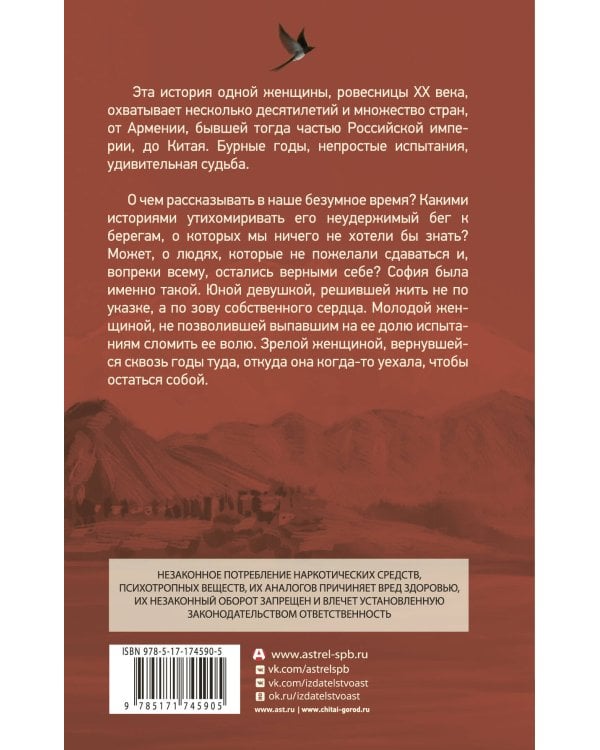 Эта история одной женщины, ровесницы XX века, охватывает несколько десятилетий и множество стран, от Армении, бывшей тогда частью Российской империи, до Китая. Бурные годы, непростые испытания, удивительная судьба.

О чем рассказывать в наше безумное время? Какими историями утихомиривать его неудержимый бег к берегам, о которых мы ничего не хотели бы знать? Может, о людях, которые не пожелали сдаваться и, вопреки всему, остались верными себе? София была именно такой. Юной девушкой, решившей жить не по указке, а по зову собственного сердца. Молодой женщиной, не позволившей выпавшим на ее долю испытаниям сломить ее волю. Зрелой женщиной, вернувшейся сквозь годы туда, откуда она когда-то уехала, чтобы остаться собой.

НЕЗАКОННОЕ ПОТРЕБЛЕНИЕ НАРКОТИЧЕСКИХ СРЕДСТВ, ПСИХОТРОПНЫХ ВЕЩЕСТВ, ИХ АНАЛОГОВ ПРИЧИНЯЕТ ВРЕД ЗДОРОВЬЮ, ИХ НЕЗАКОННЫЙ ОБОРОТ ЗАПРЕЩЕН И ВЛЕЧЕТ УСТАНОВЛЕННУЮ ЗАКОНОДАТЕЛЬСТВОМ ОТВЕТСТВЕННОСТЬ

ISBN 978-5-17-174590-5

9 785171 745905

www.astrel-spb.ru
vk.com/astrelspb
vk.com/izdatelstvoast
ok.ru/izdatelstvoast
www.ast.ru | www.chitai-gorod.ru